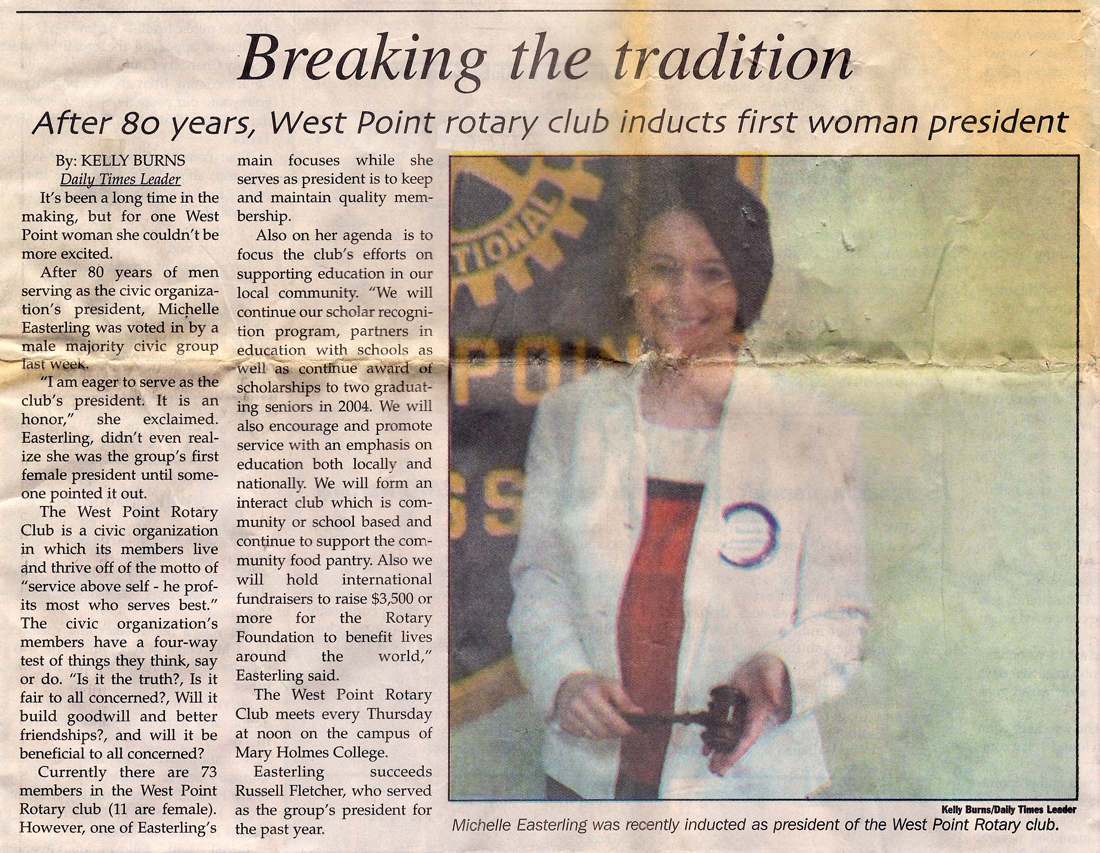 Breaking the tradition

After 80 years, West Point rotary club inducts first woman president

By: KELLY BURNS
Daily Times Leader

It's been a long time in the making, but for one West Point woman she couldn't be more excited.

After 80 years of men serving as the civic organization's president, Michelle Easterling was voted in by a male majority civic group last week.

"I am eager to serve as the club's president. It is an honor," she exclaimed. Easterling, didn't even realize she was the group's first female president until someone pointed it out.

The West Point Rotary Club is a civic organization in which its members live and thrive off of the motto of "service above self - he profits most who serves best." The civic organization's members have a four-way test of things they think, say or do. "Is it the truth?, Is it fair to all concerned?, Will it build goodwill and better friendships?, and will it be beneficial to all concerned?

Currently there are 73 members in the West Point Rotary club (11 are female). However, one of Easterling's main focuses while she serves as president is to keep and maintain quality membership.

Also on her agenda is to focus the club's efforts on supporting education in our local community. "We will continue our scholar recognition program, partners in education with schools as well as continue award of scholarships to two graduating seniors in 2004. We will also encourage and promote service with an emphasis on education both locally and nationally. We will form an interact club which is community or school based and continue to support the community food pantry. Also we will hold international fundraisers to raise $3,500 or more for the Rotary Foundation to benefit lives around the world," Easterling said.

The West Point Rotary Club meets every Thursday at noon on the campus of Mary Holmes College.

Easterling succeeds Russell Fletcher, who served as the group's president for the past year.

TIONAL
POIN
SS

Kelly Burns/Daily Times Leader
Michelle Easterling was recently inducted as president of the West Point Rotary club.